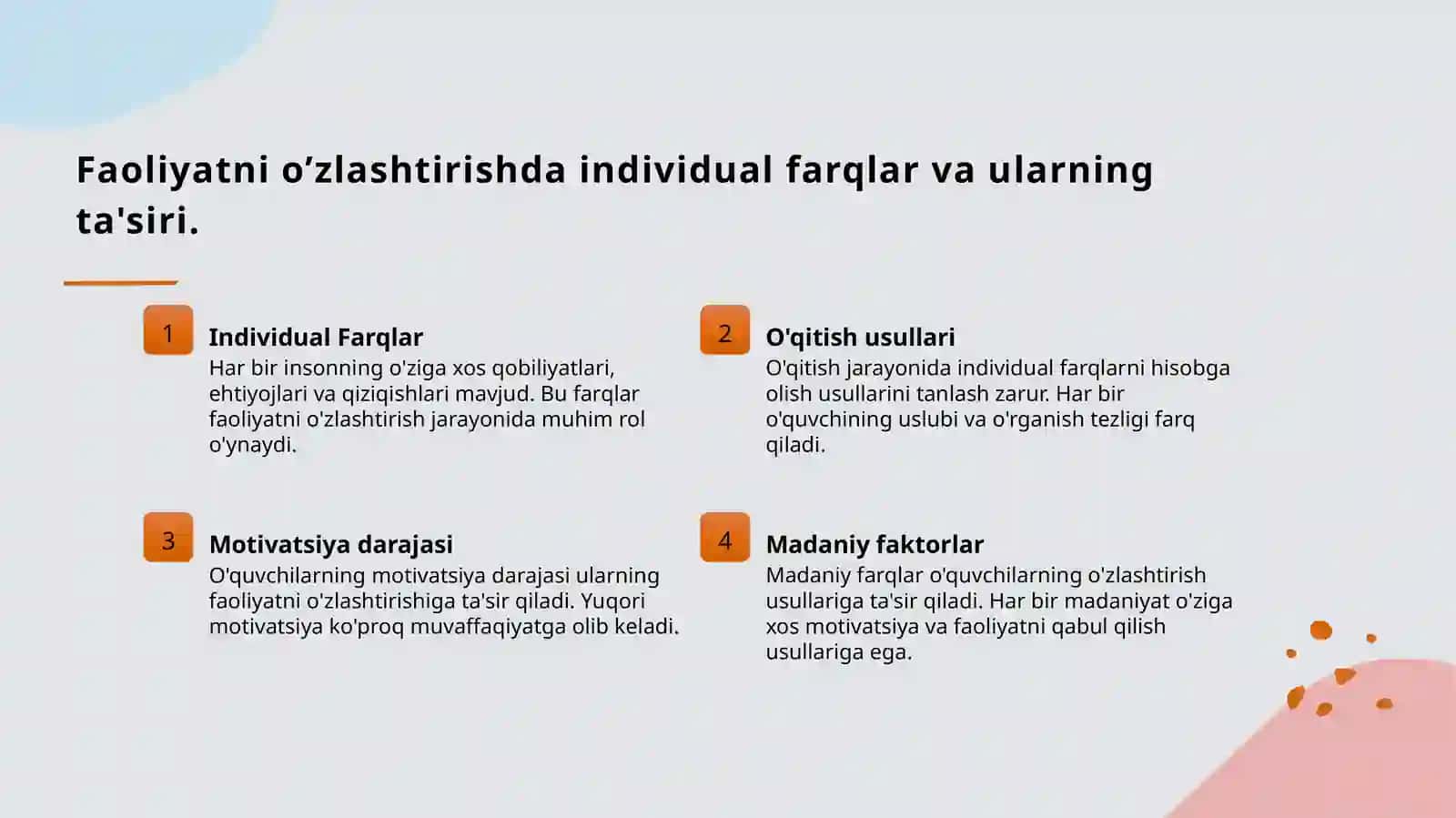 Faoliyatni o’zlashtirishda individual farqlar va ularning ta'siri.

1

Individual Farqlar

Har bir insonning o'ziga xos qobiliyatlari, ehtiyojlari va qiziqishlari mavjud. Bu farqlar faoliyatni o'zlashtirish jarayonida muhim rol o'ynaydi.

2

O'qitish usullari

O'qitish jarayonida individual farqlarni hisobga olish usullarini tanlash zarur. Har bir o'quvchining uslubi va o'rganish tezligi farq qiladi.

3

Motivatsiya darajasi

O'quvchilarning motivatsiya darajasi ularning faoliyatni o'zlashtirishiga ta'sir qiladi. Yuqori motivatsiya ko'proq muvaffaqiyatga olib keladi.

4

Madaniy faktorlar

Madaniy farqlar o'quvchilarning o'zlashtirish usullariga ta'sir qiladi. Har bir madaniyat o'ziga xos motivatsiya va faoliyatni qabul qilish usullariga ega.